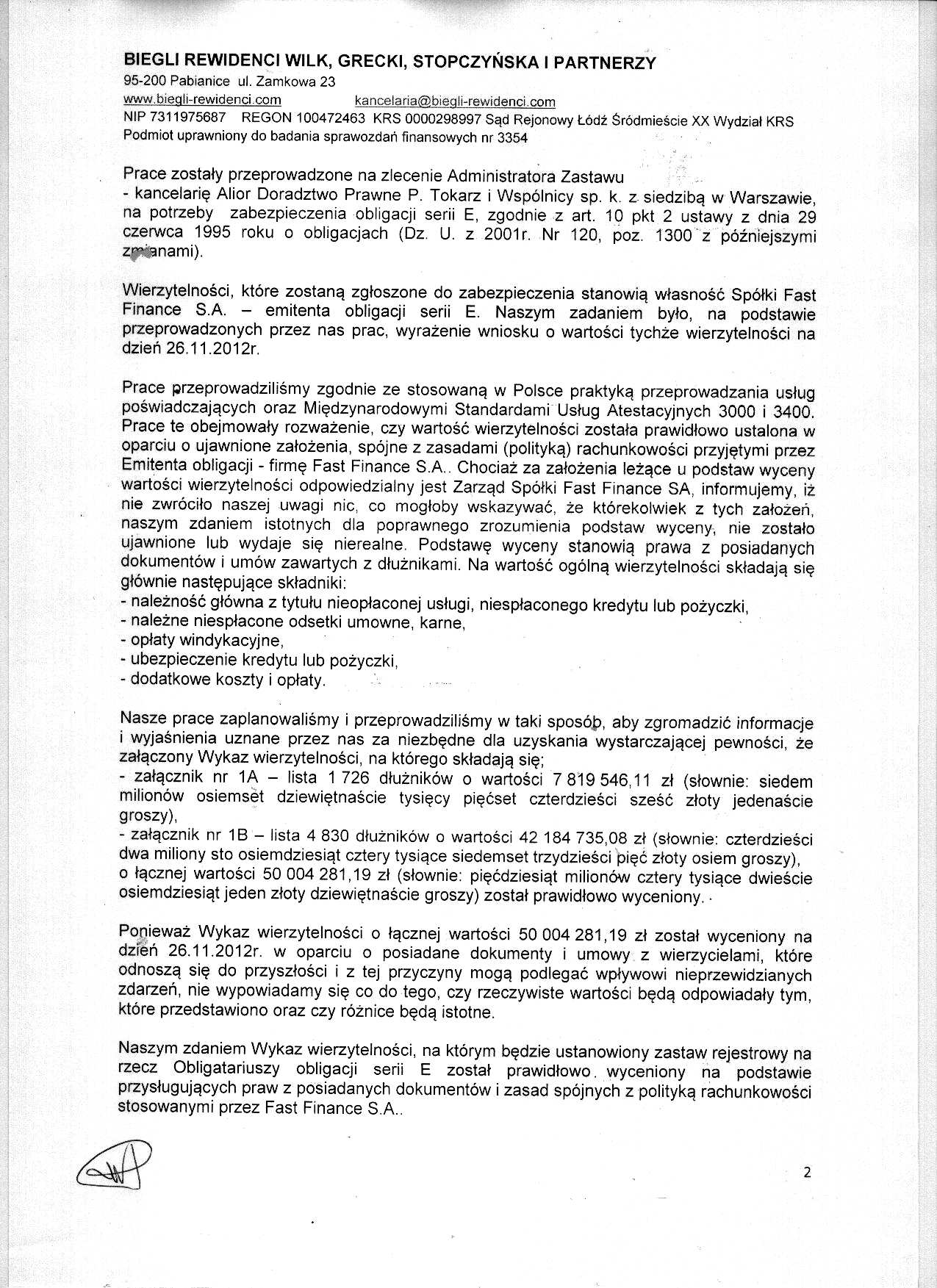 BIEGLI REWIDENCI WILK, GRECKI, STOPCZYŃSKA I PARTNERZY
95-200 Pabianice ul. Zamkowa 23
www.biegli-rewidenci.com kancelaria@biegli-rewidenci.com
NIP 7311975687 REGON 100472463 KRS 0000298997 Sąd Rejonowy Łódź Śródmieście XX Wydział KRS
Podmiot uprawniony do badania sprawozdań finansowych nr 3354

Prace zostały przeprowadzone na zlecenie Administratora Zastawu
- kancelarię Alior Doradztwo Prawne P. Tokarz i Wspólnicy sp. k. z siedzibą w Warszawie, na potrzeby zabezpieczenia obligacji serii E, zgodnie z art. 10 pkt 2 ustawy z dnia 29 czerwca 1995 roku o obligacjach (Dz. U. z 2001r. Nr 120, poz. 1300 z późniejszymi zmianami).

Wierzytelności, które zostaną zgłoszone do zabezpieczenia stanowią własność Spółki Fast Finance S.A. – emitenta obligacji serii E. Naszym zadaniem było, na podstawie przeprowadzonych przez nas prac, wyrażenie wniosku o wartości tychże wierzytelności na dzień 26.11.2012r.

Prace przeprowadziliśmy zgodnie ze stosowaną w Polsce praktyką przeprowadzania usług poświadczających oraz Międzynarodowymi Standardami Usług Atestacyjnych 3000 i 3400. Prace te obejmowały rozważenie, czy wartość wierzytelności została prawidłowo ustalona w oparciu o ujawnione założenia, spójne z zasadami (polityką) rachunkowości przyjętymi przez Emitenta obligacji - firmę Fast Finance S.A.. Chociaż za założenia leżące u podstaw wyceny wartości wierzytelności odpowiedzialny jest Zarząd Spółki Fast Finance SA, informujemy, iż nie zwróciło naszej uwagi nic, co mogłoby wskazywać, że którekolwiek z tych założeń, naszym zdaniem istotnych dla poprawnego zrozumienia podstaw wyceny, nie zostało ujawnione lub wydaje się nierealne. Podstawę wyceny stanowią prawa z posiadanych dokumentów i umów zawartych z dłużnikami. Na wartość ogólną wierzytelności składają się głównie następujące składniki:
- należność główna z tytułu nieopłaconej usługi, niespłaconego kredytu lub pożyczki,
- należne niespłacone odsetki umowne, karne,
- opłaty windykacyjne,
- ubezpieczenie kredytu lub pożyczki,
- dodatkowe koszty i opłaty.

Nasze prace zaplanowaliśmy i przeprowadziliśmy w taki sposób, aby zgromadzić informacje i wyjaśnienia uznane przez nas za niezbędne dla uzyskania wystarczającej pewności, że załączony Wykaz wierzytelności, na którego składają się;
- załącznik nr 1A – lista 1 726 dłużników o wartości 7 819 546,11 zł (słownie: siedem milionów osiemset dziewiętnaście tysięcy pięćset czterdzieści sześć złoty jedenaście groszy),
- załącznik nr 1B – lista 4 830 dłużników o wartości 42 184 735,08 zł (słownie: czterdzieści dwa miliony sto osiemdziesiąt cztery tysiące siedemset trzydzieści pięć złoty osiem groszy), o łącznej wartości 50 004 281,19 zł (słownie: pięćdziesiąt milionów cztery tysiące dwieście osiemdziesiąt jeden złoty dziewiętnaście groszy) został prawidłowo wyceniony.

Ponieważ Wykaz wierzytelności o łącznej wartości 50 004 281,19 zł został wyceniony na dzień 26.11.2012r. w oparciu o posiadane dokumenty i umowy z wierzycielami, które odnoszą się do przyszłości i z tej przyczyny mogą podlegać wpływowi nieprzewidzianych zdarzeń, nie wypowiadamy się co do tego, czy rzeczywiste wartości będą odpowiadały tym, które przedstawiono oraz czy różnice będą istotne.

Naszym zdaniem Wykaz wierzytelności, na którym będzie ustanowiony zastaw rejestrowy na rzecz Obligatariuszy obligacji serii E został prawidłowo wyceniony na podstawie przysługujących praw z posiadanych dokumentów i zasad spójnych z polityką rachunkowości stosowanymi przez Fast Finance S.A..

2